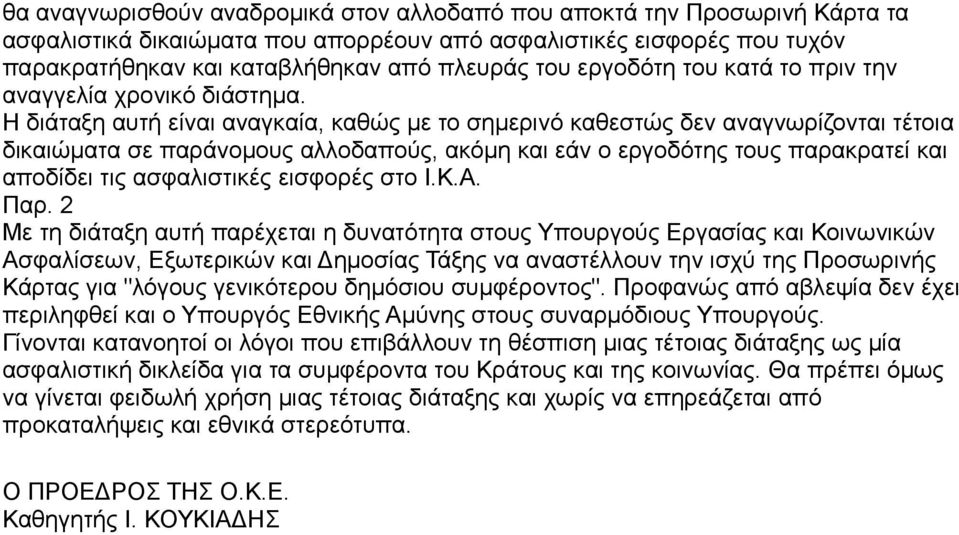 θα αναγνωρισθούν αναδρομικά στον αλλοδαπό που αποκτά την Προσωρινή Κάρτα τα ασφαλιστικά δικαιώματα που απορρέουν από ασφαλιστικές εισφορές που τυχόν παρακρατήθηκαν και καταβλήθηκαν από πλευράς του εργοδότη του κατά το πριν την αναγγελία χρονικό διάστημα.
Η διάταξη αυτή είναι αναγκαία, καθώς με το σημερινό καθεστώς δεν αναγνωρίζονται τέτοια δικαιώματα σε παράνομους αλλοδαπούς, ακόμη και εάν ο εργοδότης τους παρακρατεί και αποδίδει τις ασφαλιστικές εισφορές στο Ι.Κ.Α.
Παρ. 2
Με τη διάταξη αυτή παρέχεται η δυνατότητα στους Υπουργούς Εργασίας και Κοινωνικών Ασφαλίσεων, Εξωτερικών και Δημοσίας Τάξης να αναστέλλουν την ισχύ της Προσωρινής Κάρτας για "λόγους γενικότερου δημόσιου συμφέροντος". Προφανώς από αβλεψία δεν έχει περιληφθεί και ο Υπουργός Εθνικής Αμύνης στους συναρμόδιους Υπουργούς.
Γίνονται κατανοητοί οι λόγοι που επιβάλλουν τη θέσπιση μιας τέτοιας διάταξης ως μία ασφαλιστική δικλείδα για τα συμφέροντα του Κράτους και της κοινωνίας. Θα πρέπει όμως να γίνεται φειδωλή χρήση μιας τέτοιας διάταξης και χωρίς να επηρεάζεται από προκαταλήψεις και εθνικά στερεότυπα.

Ο ΠΡΟΕΔΡΟΣ ΤΗΣ Ο.Κ.Ε.
Καθηγητής Ι. ΚΟΥΚΙΑΔΗΣ